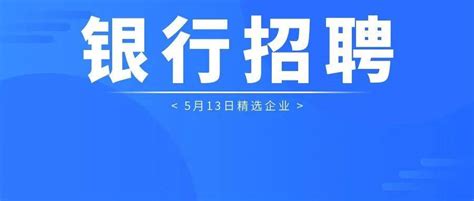 银行招聘

< 5月13日精选企业 >